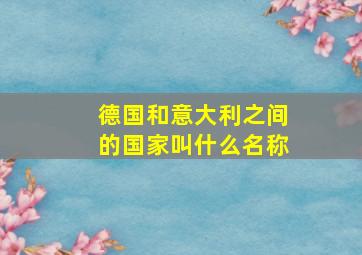 德国和意大利之间的国家叫什么名称